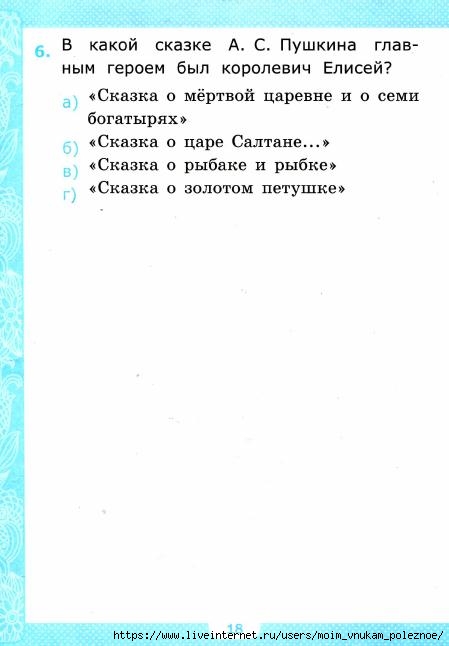 6. В какой сказке А. С. Пушкина главным героем был королевич Елисей?

а) «Сказка о мёртвой царевне и о семи богатырях»

б) «Сказка о царе Салтане...»

в) «Сказка о рыбаке и рыбке»

г) «Сказка о золотом петушке»

18

https://www.liveinternet.ru/users/moim_vnukam_poleznoe/